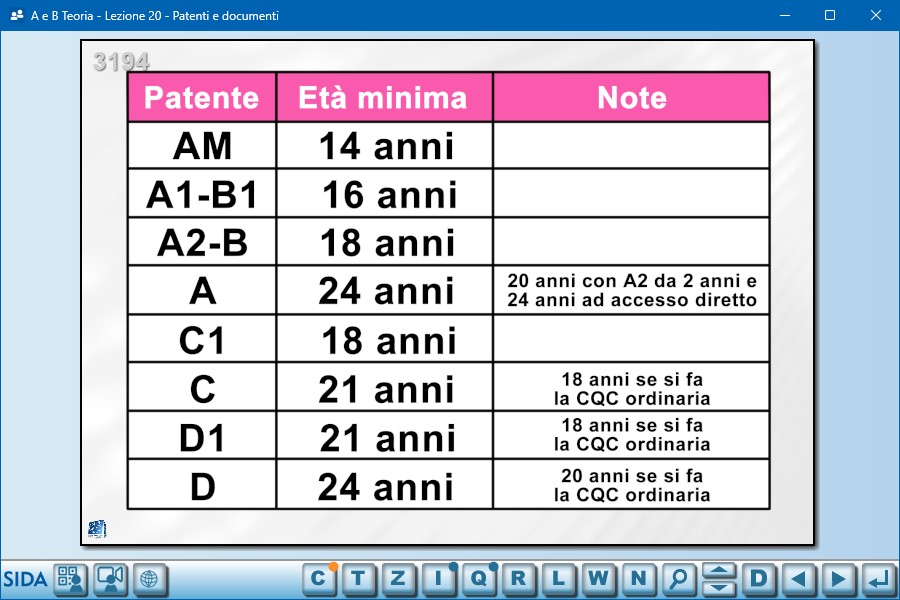 A e B Teoria - Lezione 20 - Patenti e documenti

3194

| Patente | Età minima | Note |
|---|---|---|
| AM | 14 anni | |
| A1-B1 | 16 anni | |
| A2-B | 18 anni | |
| A | 24 anni | 20 anni con A2 da 2 anni e 24 anni ad accesso diretto |
| C1 | 18 anni | |
| C | 21 anni | 18 anni se si fa la CQC ordinaria |
| D1 | 21 anni | 18 anni se si fa la CQC ordinaria |
| D | 24 anni | 20 anni se si fa la CQC ordinaria |

SIDA

C T Z I Q R L W N D